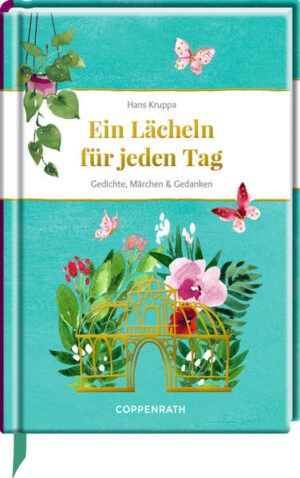 Hans Kruppa

Ein Lächeln für jeden Tag

Gedichte, Märchen & Gedanken

COPPENRATH